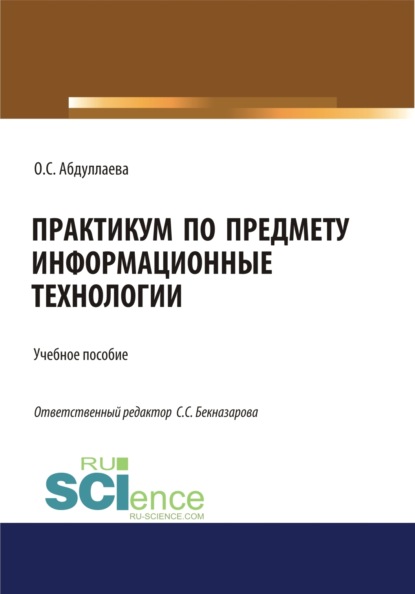 О.С. Абдуллаева

ПРАКТИКУМ ПО ПРЕДМЕТУ ИНФОРМАЦИОННЫЕ ТЕХНОЛОГИИ

Учебное пособие

Ответственный редактор С.С. Бекназарова

RU SCIence
RU-SCIENCE.COM